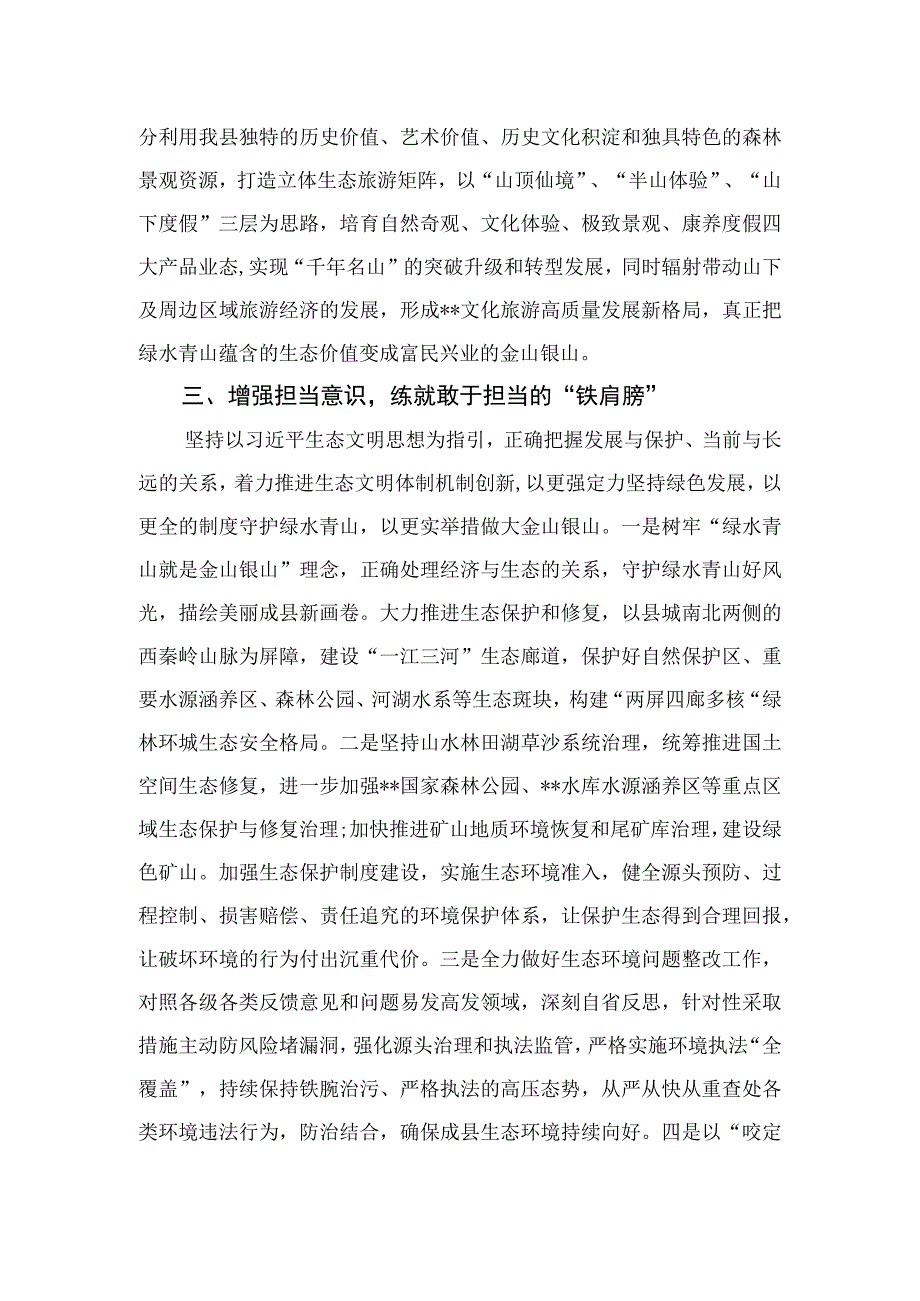 分利用我县独特的历史价值、艺术价值、历史文化积淀和独具特色的森林景观资源，打造立体生态旅游矩阵，以“山顶仙境”、“半山体验”、“山下度假”三层为思路，培育自然奇观、文化体验、极致景观、康养度假四大产品业态,实现“千年名山”的突破升级和转型发展，同时辐射带动山下及周边区域旅游经济的发展，形成**文化旅游高质量发展新格局，真正把绿水青山蕴含的生态价值变成富民兴业的金山银山。

三、增强担当意识，练就敢于担当的“铁肩膀”

坚持以习近平生态文明思想为指引，正确把握发展与保护、当前与长远的关系，着力推进生态文明体制机制创新,以更强定力坚持绿色发展，以更全的制度守护绿水青山，以更实举措做大金山银山。一是树牢“绿水青山就是金山银山”理念，正确处理经济与生态的关系，守护绿水青山好风光，描绘美丽成县新画卷。大力推进生态保护和修复，以县城南北两侧的西秦岭山脉为屏障，建设“一江三河”生态廊道，保护好自然保护区、重要水源涵养区、森林公园、河湖水系等生态斑块，构建“两屏四廊多核“绿林环城生态安全格局。二是坚持山水林田湖草沙系统治理，统筹推进国土空间生态修复，进一步加强**国家森林公园、**水库水源涵养区等重点区域生态保护与修复治理;加快推进矿山地质环境恢复和尾矿库治理，建设绿色矿山。加强生态保护制度建设，实施生态环境准入，健全源头预防、过程控制、损害赔偿、责任追究的环境保护体系，让保护生态得到合理回报，让破坏环境的行为付出沉重代价。三是全力做好生态环境问题整改工作，对照各级各类反馈意见和问题易发高发领域，深刻自省反思，针对性采取措施主动防风险堵漏洞，强化源头治理和执法监管，严格实施环境执法“全覆盖”，持续保持铁腕治污、严格执法的高压态势，从严从快从重查处各类环境违法行为，防治结合，确保成县生态环境持续向好。四是以“咬定